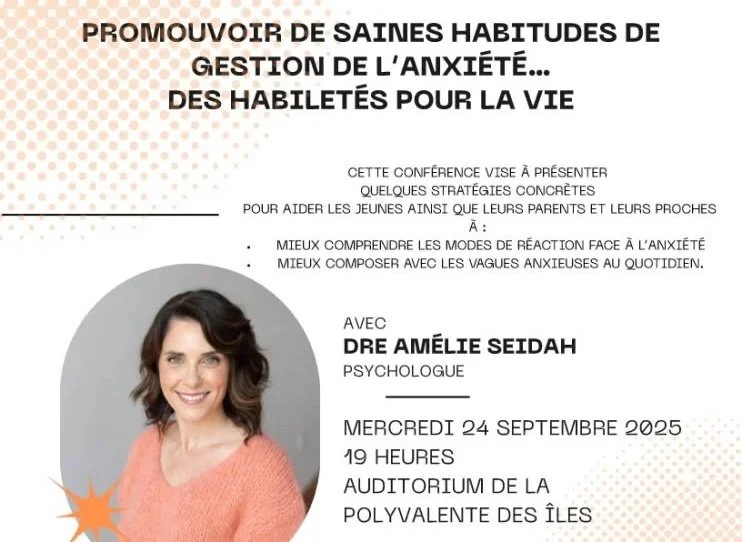 PROMOUVOIR DE SAINES HABITUDES DE GESTION DE L'ANXIÉTÉ...
DES HABILETÉS POUR LA VIE

CETTE CONFÉRENCE VISE À PRÉSENTER QUELQUES STRATÉGIES CONCRÈTES POUR AIDER LES JEUNES AINSI QUE LEURS PARENTS ET LEURS PROCHES À :

• MIEUX COMPRENDRE LES MODES DE RÉACTION FACE À L'ANXIÉTÉ
• MIEUX COMPOSER AVEC LES VAGUES ANXIEUSES AU QUOTIDIEN.

AVEC
DRE AMÉLIE SEIDAH
PSYCHOLOGUE

MERCREDI 24 SEPTEMBRE 2025
19 HEURES
AUDITORIUM DE LA POLYVALENTE DES ÎLES